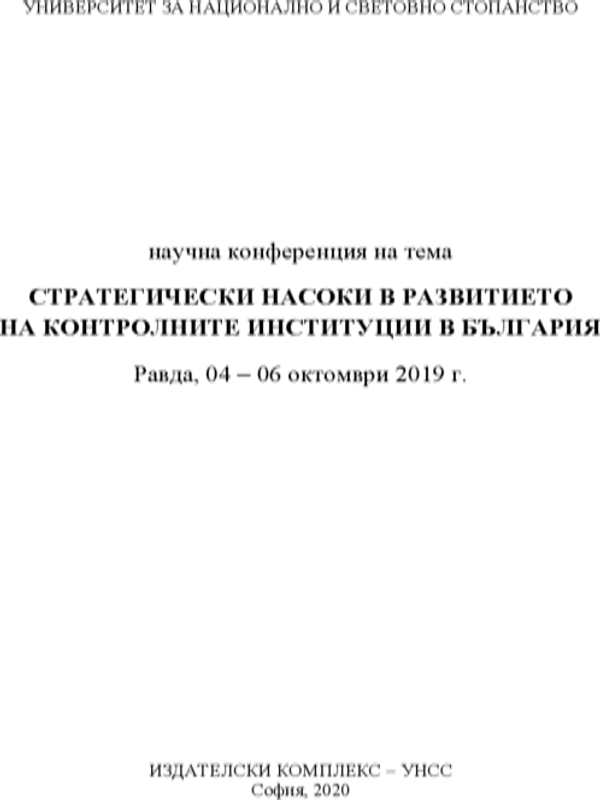 УНИВЕРСИТЕТ ЗА НАЦИОНАЛНО И СВЕТОВНО СТОПАНСТВО

научна конференция на тема

СТРАТЕГИЧЕСКИ НАСОКИ В РАЗВИТИЕТО НА КОНТРОЛНИТЕ ИНСТИТУЦИИ В БЪЛГАРИЯ

Равда, 04 – 06 октомври 2019 г.

ИЗДАТЕЛСКИ КОМПЛЕКС – УНСС
София, 2020